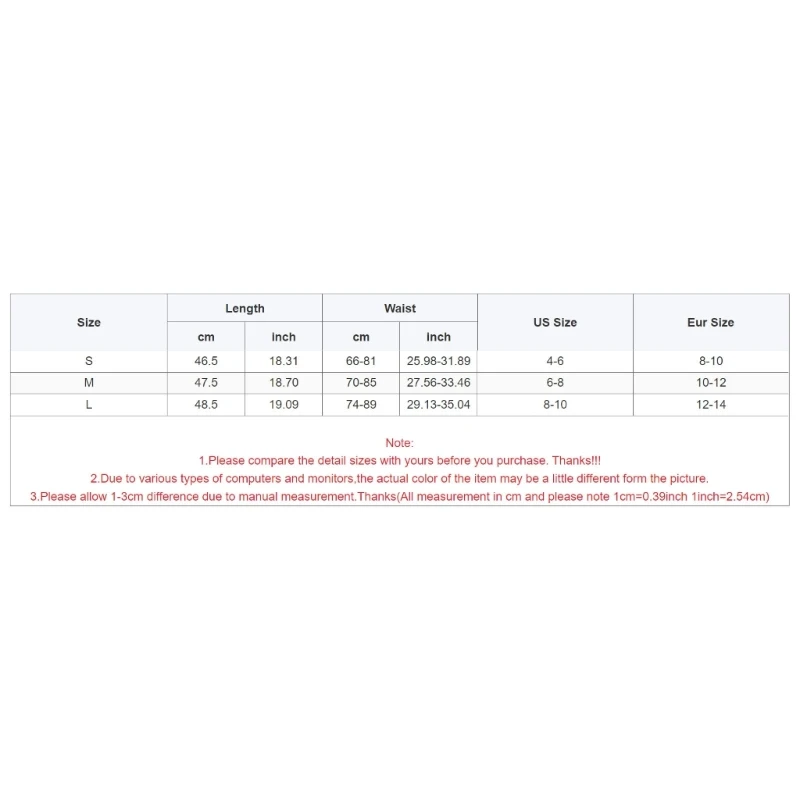 | Size | Length | | Waist | | US Size | Eur Size |
|---|---|---|---|---|---|---|
| | cm | inch | cm | inch | | |
| S | 46.5 | 18.31 | 66-81 | 25.98-31.89 | 4-6 | 8-10 |
| M | 47.5 | 18.70 | 70-85 | 27.56-33.46 | 6-8 | 10-12 |
| L | 48.5 | 19.09 | 74-89 | 29.13-35.04 | 8-10 | 12-14 |

Note:
1.Please compare the detail sizes with yours before you purchase. Thanks!!!
2.Due to various types of computers and monitors,the actual color of the item may be a little different form the picture.
3.Please allow 1-3cm difference due to manual measurement.Thanks(All measurement in cm and please note 1cm=0.39inch 1inch=2.54cm)